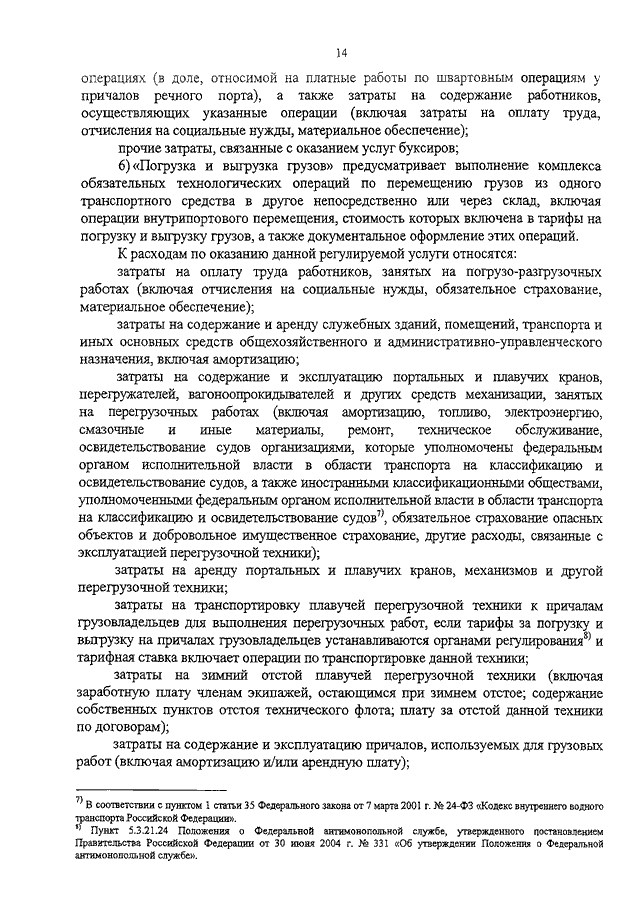 14

операциях (в доле, относимой на платные работы по швартовным операциям у причалов речного порта), а также затраты на содержание работников, осуществляющих указанные операции (включая затраты на оплату труда, отчисления на социальные нужды, материальное обеспечение);

прочие затраты, связанные с оказанием услуг буксиров;

6) «Погрузка и выгрузка грузов» предусматривает выполнение комплекса обязательных технологических операций по перемещению грузов из одного транспортного средства в другое непосредственно или через склад, включая операции внутрипортового перемещения, стоимость которых включена в тарифы на погрузку и выгрузку грузов, а также документальное оформление этих операций.

К расходам по оказанию данной регулируемой услуги относятся:

затраты на оплату труда работников, занятых на погрузо-разгрузочных работах (включая отчисления на социальные нужды, обязательное страхование, материальное обеспечение);

затраты на содержание и аренду служебных зданий, помещений, транспорта и иных основных средств общехозяйственного и административно-управленческого назначения, включая амортизацию;

затраты на содержание и эксплуатацию портальных и плавучих кранов, перегружателей, вагоноопрокидывателей и других средств механизации, занятых на перегрузочных работах (включая амортизацию, топливо, электроэнергию, смазочные и иные материалы, ремонт, техническое обслуживание, освидетельствование судов организациями, которые уполномочены федеральным органом исполнительной власти в области транспорта на классификацию и освидетельствование судов, а также иностранными классификационными обществами, уполномоченными федеральным органом исполнительной власти в области транспорта на классификацию и освидетельствование судов$^{7)}$, обязательное страхование опасных объектов и добровольное имущественное страхование, другие расходы, связанные с эксплуатацией перегрузочной техники);

затраты на аренду портальных и плавучих кранов, механизмов и другой перегрузочной техники;

затраты на транспортировку плавучей перегрузочной техники к причалам грузовладельцев для выполнения перегрузочных работ, если тарифы за погрузку и выгрузку на причалах грузовладельцев устанавливаются органами регулирования$^{8)}$ и тарифная ставка включает операции по транспортировке данной техники;

затраты на зимний отстой плавучей перегрузочной техники (включая заработную плату членам экипажей, остающимся при зимнем отстое; содержание собственных пунктов отстоя технического флота; плату за отстой данной техники по договорам);

затраты на содержание и эксплуатацию причалов, используемых для грузовых работ (включая амортизацию и/или арендную плату);

$^{7)}$ В соответствии с пунктом 1 статьи 35 Федерального закона от 7 марта 2001 г. № 24-ФЗ «Кодекс внутреннего водного транспорта Российской Федерации».
$^{8)}$ Пункт 5.3.21.24 Положения о Федеральной антимонопольной службе, утвержденного постановлением Правительства Российской Федерации от 30 июня 2004 г. № 331 «Об утверждении Положения о Федеральной антимонопольной службе».